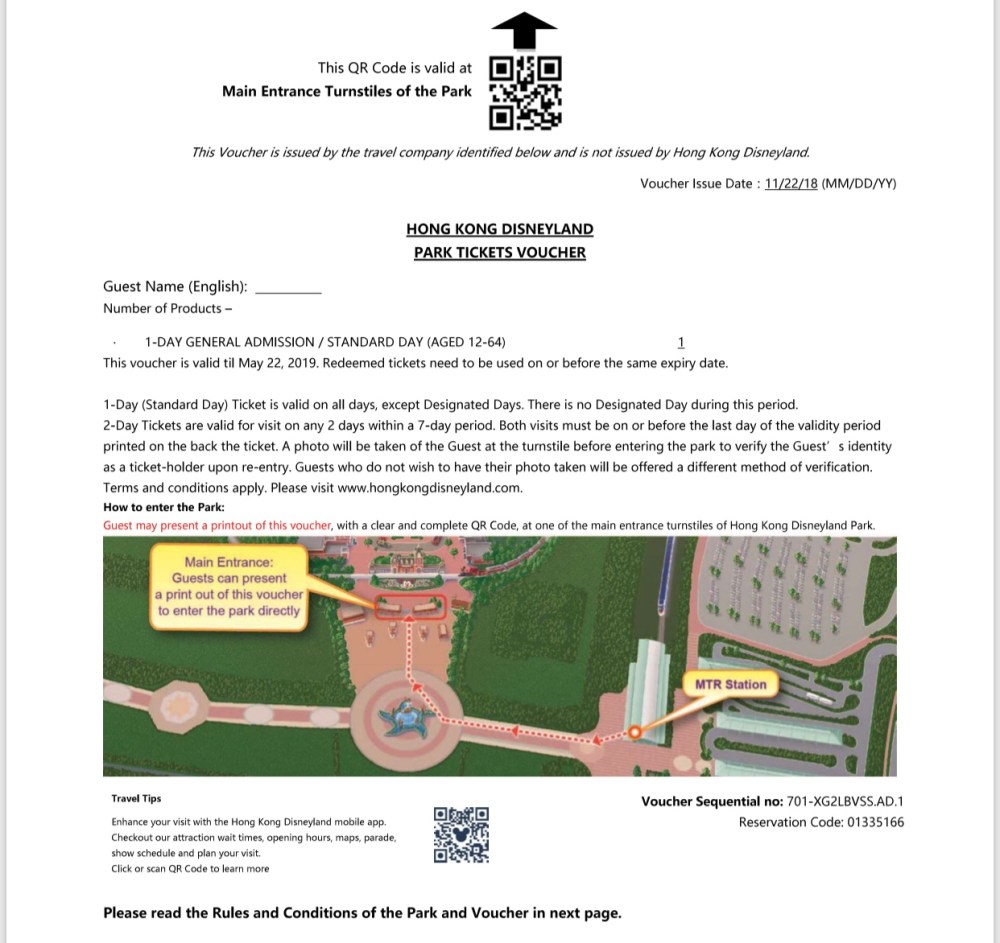 This QR Code is valid at
Main Entrance Turnstiles of the Park

This Voucher is issued by the travel company identified below and is not issued by Hong Kong Disneyland.

Voucher Issue Date : 11/22/18 (MM/DD/YY)

HONG KONG DISNEYLAND
PARK TICKETS VOUCHER

Guest Name (English): ________
Number of Products –

· 1-DAY GENERAL ADMISSION / STANDARD DAY (AGED 12-64) 1
This voucher is valid til May 22, 2019. Redeemed tickets need to be used on or before the same expiry date.

1-Day (Standard Day) Ticket is valid on all days, except Designated Days. There is no Designated Day during this period.
2-Day Tickets are valid for visit on any 2 days within a 7-day period. Both visits must be on or before the last day of the validity period printed on the back the ticket. A photo will be taken of the Guest at the turnstile before entering the park to verify the Guest' s identity as a ticket-holder upon re-entry. Guests who do not wish to have their photo taken will be offered a different method of verification. Terms and conditions apply. Please visit www.hongkongdisneyland.com.
How to enter the Park:
Guest may present a printout of this voucher, with a clear and complete QR Code, at one of the main entrance turnstiles of Hong Kong Disneyland Park.

Main Entrance: Guests can present a print out of this voucher to enter the park directly

MTR Station

Travel Tips
Enhance your visit with the Hong Kong Disneyland mobile app. Checkout our attraction wait times, opening hours, maps, parade, show schedule and plan your visit.
Click or scan QR Code to learn more

Voucher Sequential no: 701-XG2LBVSS.AD.1
Reservation Code: 01335166

Please read the Rules and Conditions of the Park and Voucher in next page.